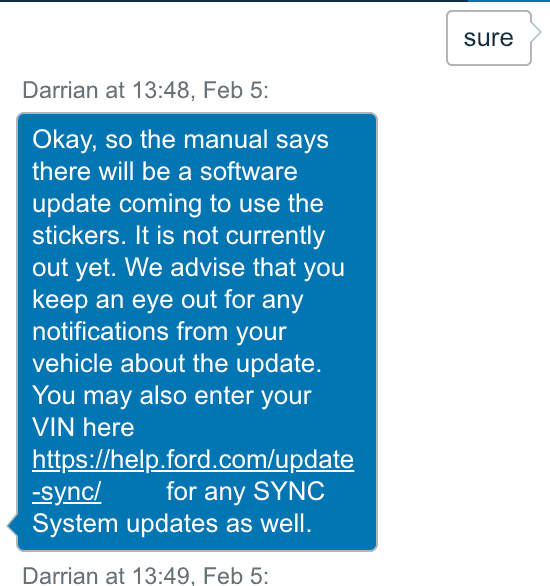 sure

Darrian at 13:48, Feb 5:

Okay, so the manual says there will be a software update coming to use the stickers. It is not currently out yet. We advise that you keep an eye out for any notifications from your vehicle about the update. You may also enter your VIN here https://help.ford.com/update-sync/ for any SYNC System updates as well.

Darrian at 13:49, Feb 5: